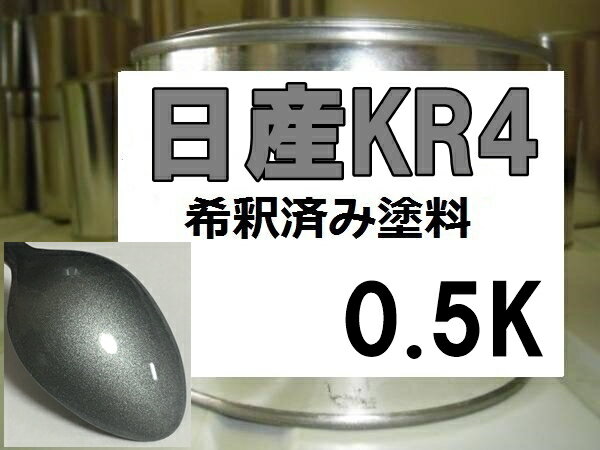 日産KR4

希釈済み塗料

0.5K